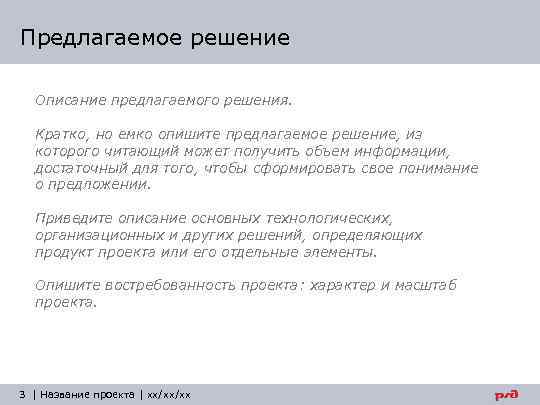 Предлагаемое решение

Описание предлагаемого решения.

Кратко, но емко опишите предлагаемое решение, из которого читающий может получить объем информации, достаточный для того, чтобы сформировать свое понимание о предложении.

Приведите описание основных технологических, организационных и других решений, определяющих продукт проекта или его отдельные элементы.

Опишите востребованность проекта: характер и масштаб проекта.

3 | Название проекта | xx/xx/xx

РЖД